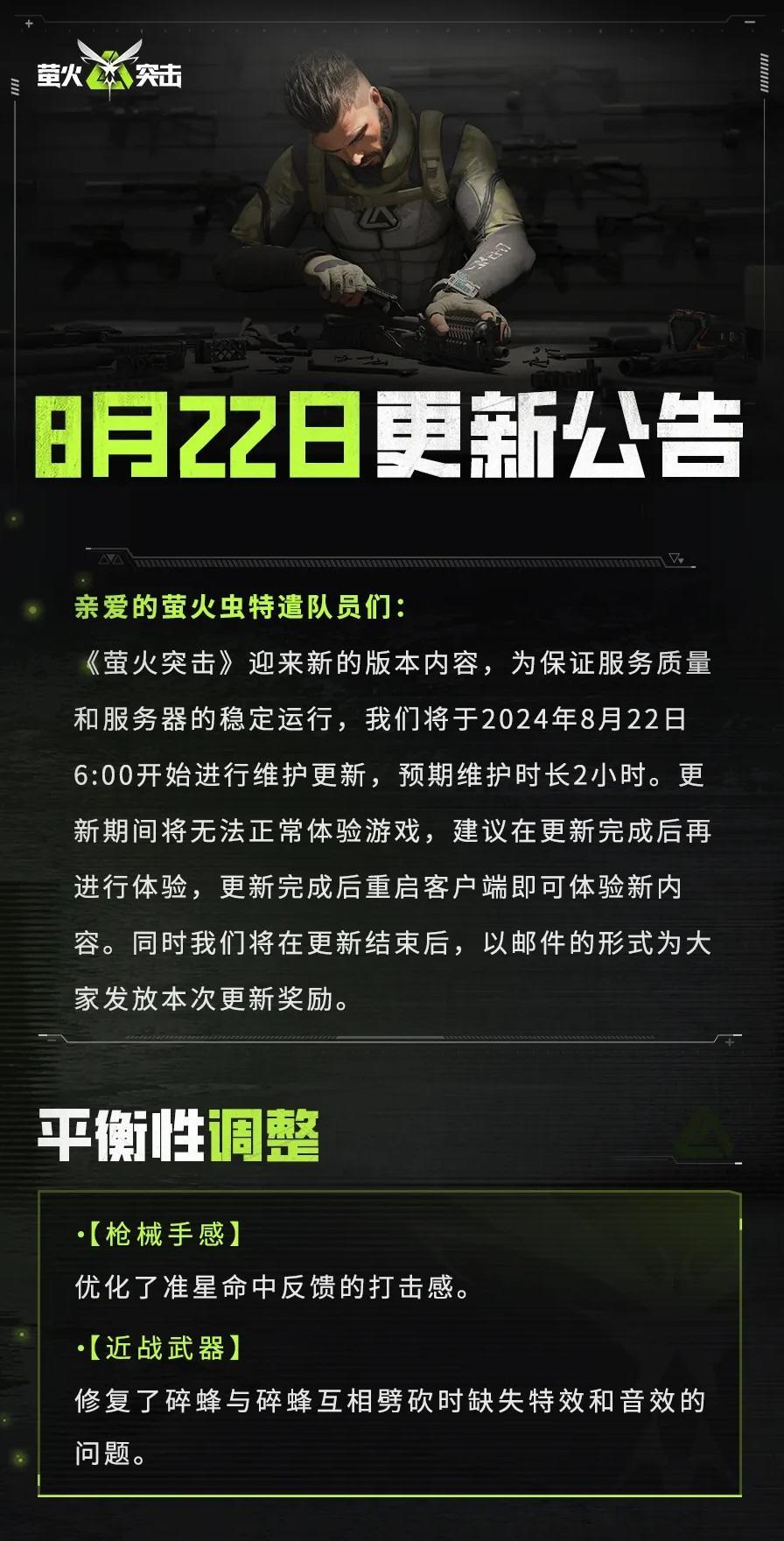 萤火突击

8月22日更新公告

亲爱的萤火虫特遣队员们：

《萤火突击》迎来新的版本内容，为保证服务质量和服务器的稳定运行，我们将于2024年8月22日6:00开始进行维护更新，预期维护时长2小时。更新期间将无法正常体验游戏，建议在更新完成后再进行体验，更新完成后重启客户端即可体验新内容。同时我们将在更新结束后，以邮件的形式为大家发放本次更新奖励。

平衡性调整

•【枪械手感】
优化了准星命中反馈的打击感。

•【近战武器】
修复了碎蜂与碎蜂互相劈砍时缺失特效和音效的问题。